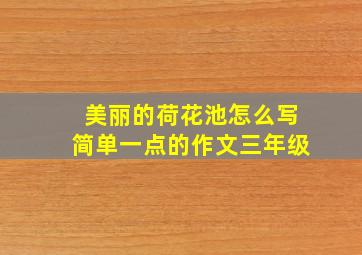 美丽的荷花池怎么写
简单一点的作文三年级